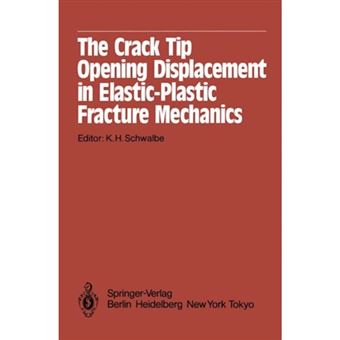 The Crack Tip Opening Displacement in Elastic-Plastic Fracture Mechanics

Editor: K. H. Schwalbe

Springer-Verlag
Berlin Heidelberg New York Tokyo